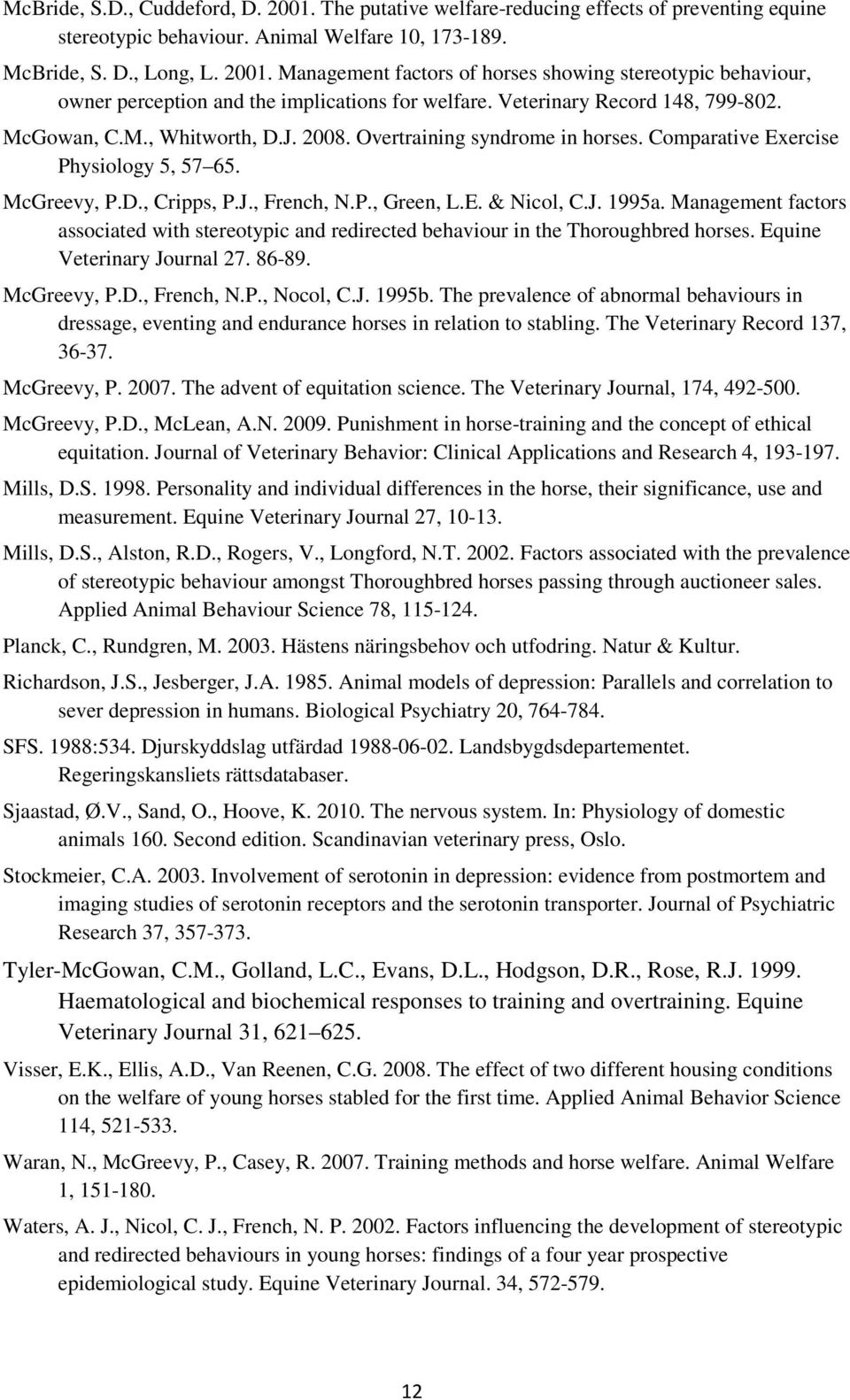 McBride, S.D., Cuddeford, D. 2001. The putative welfare-reducing effects of preventing equine stereotypic behaviour. Animal Welfare 10, 173-189.

McBride, S. D., Long, L. 2001. Management factors of horses showing stereotypic behaviour, owner perception and the implications for welfare. Veterinary Record 148, 799-802.

McGowan, C.M., Whitworth, D.J. 2008. Overtraining syndrome in horses. Comparative Exercise Physiology 5, 57 65.

McGreevy, P.D., Cripps, P.J., French, N.P., Green, L.E. & Nicol, C.J. 1995a. Management factors associated with stereotypic and redirected behaviour in the Thoroughbred horses. Equine Veterinary Journal 27. 86-89.

McGreevy, P.D., French, N.P., Nocol, C.J. 1995b. The prevalence of abnormal behaviours in dressage, eventing and endurance horses in relation to stabling. The Veterinary Record 137, 36-37.

McGreevy, P. 2007. The advent of equitation science. The Veterinary Journal, 174, 492-500.

McGreevy, P.D., McLean, A.N. 2009. Punishment in horse-training and the concept of ethical equitation. Journal of Veterinary Behavior: Clinical Applications and Research 4, 193-197.

Mills, D.S. 1998. Personality and individual differences in the horse, their significance, use and measurement. Equine Veterinary Journal 27, 10-13.

Mills, D.S., Alston, R.D., Rogers, V., Longford, N.T. 2002. Factors associated with the prevalence of stereotypic behaviour amongst Thoroughbred horses passing through auctioneer sales. Applied Animal Behaviour Science 78, 115-124.

Planck, C., Rundgren, M. 2003. Hästens näringsbehov och utfodring. Natur & Kultur.

Richardson, J.S., Jesberger, J.A. 1985. Animal models of depression: Parallels and correlation to sever depression in humans. Biological Psychiatry 20, 764-784.

SFS. 1988:534. Djurskyddslag utfärdad 1988-06-02. Landsbygdsdepartementet. Regeringskansliets rättsdatabaser.

Sjaastad, Ø.V., Sand, O., Hoove, K. 2010. The nervous system. In: Physiology of domestic animals 160. Second edition. Scandinavian veterinary press, Oslo.

Stockmeier, C.A. 2003. Involvement of serotonin in depression: evidence from postmortem and imaging studies of serotonin receptors and the serotonin transporter. Journal of Psychiatric Research 37, 357-373.

Tyler-McGowan, C.M., Golland, L.C., Evans, D.L., Hodgson, D.R., Rose, R.J. 1999. Haematological and biochemical responses to training and overtraining. Equine Veterinary Journal 31, 621 625.

Visser, E.K., Ellis, A.D., Van Reenen, C.G. 2008. The effect of two different housing conditions on the welfare of young horses stabled for the first time. Applied Animal Behavior Science 114, 521-533.

Waran, N., McGreevy, P., Casey, R. 2007. Training methods and horse welfare. Animal Welfare 1, 151-180.

Waters, A. J., Nicol, C. J., French, N. P. 2002. Factors influencing the development of stereotypic and redirected behaviours in young horses: findings of a four year prospective epidemiological study. Equine Veterinary Journal. 34, 572-579.

12